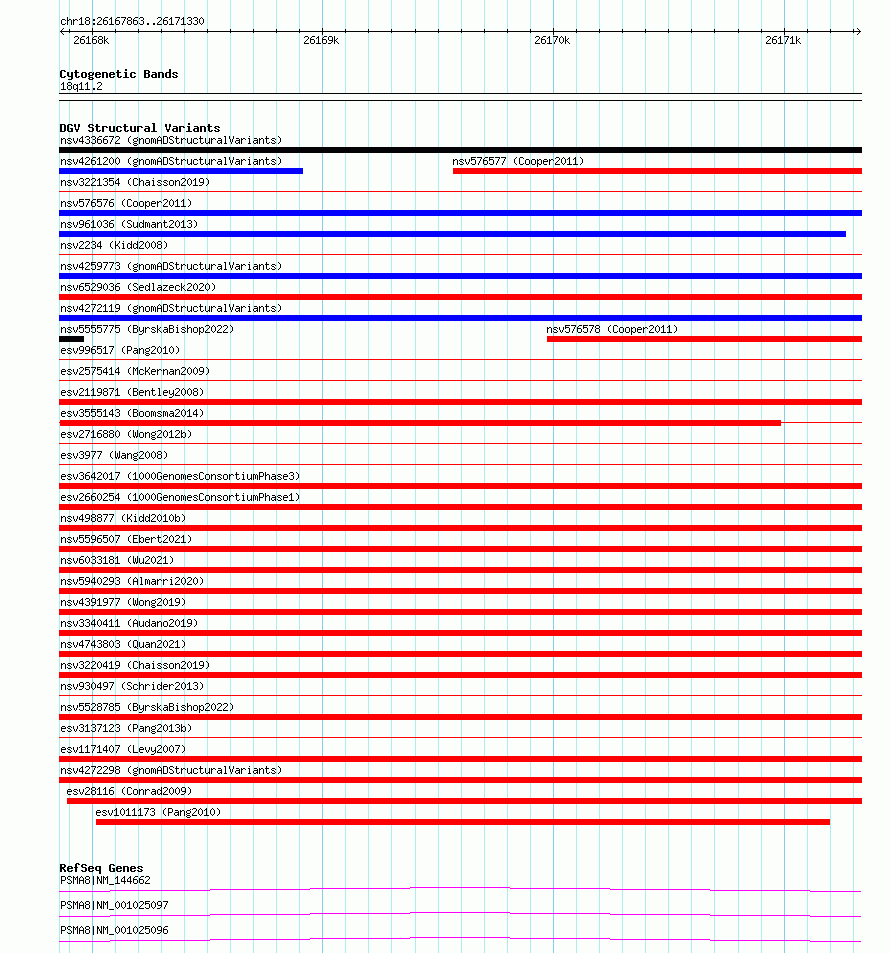 chr18:26167863..26171330

26168k 26169k 26170k 26171k

Cytogenetic Bands
18q11.2

DGV Structural Variants
nsv4336672 (gnomADStructuralVariants)
nsv4261200 (gnomADStructuralVariants)
nsv576577 (Cooper2011)
nsv3221354 (Chaisson2019)
nsv576576 (Cooper2011)
nsv961036 (Sudmant2013)
nsv2234 (Kidd2008)
nsv4259773 (gnomADStructuralVariants)
nsv6529036 (Sedlazeck2020)
nsv4272119 (gnomADStructuralVariants)
nsv5555775 (ByrskaBishop2022)
nsv576578 (Cooper2011)
esv996517 (Pang2010)
esv2575414 (McKernan2009)
esv2119871 (Bentley2008)
esv3555143 (Boomsma2014)
esv2716880 (Wong2012b)
esv3977 (Wang2008)
esv3642017 (1000GenomesConsortiumPhase3)
esv2660254 (1000GenomesConsortiumPhase1)
nsv498877 (Kidd2010b)
nsv5596507 (Ebert2021)
nsv6033181 (Wu2021)
nsv5940293 (Almarri2020)
nsv4391977 (Wong2019)
nsv3340411 (Audano2019)
nsv4743803 (Quan2021)
nsv3220419 (Chaisson2019)
nsv930497 (Schrider2013)
nsv5528785 (ByrskaBishop2022)
esv3137123 (Pang2013b)
esv1171407 (Levy2007)
nsv4272298 (gnomADStructuralVariants)
esv28116 (Conrad2009)
esv1011173 (Pang2010)

RefSeq Genes
PSMA8|NM_144662
PSMA8|NM_001025097
PSMA8|NM_001025096